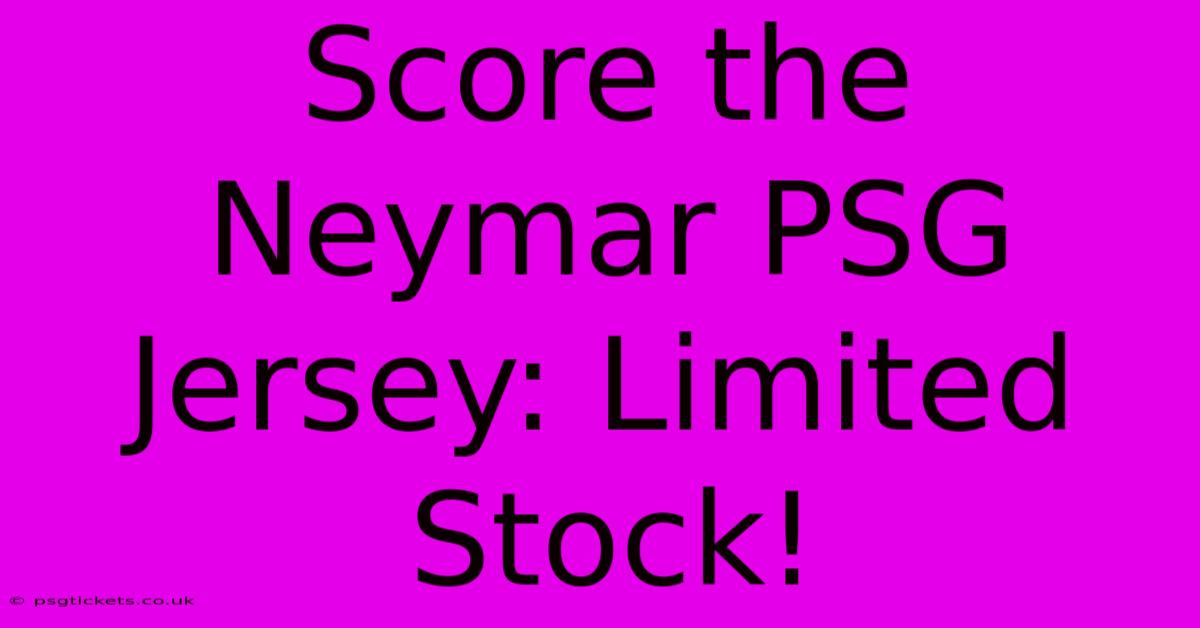 Score the Neymar PSG Jersey: Limited Stock!

© psgtickets.co.uk